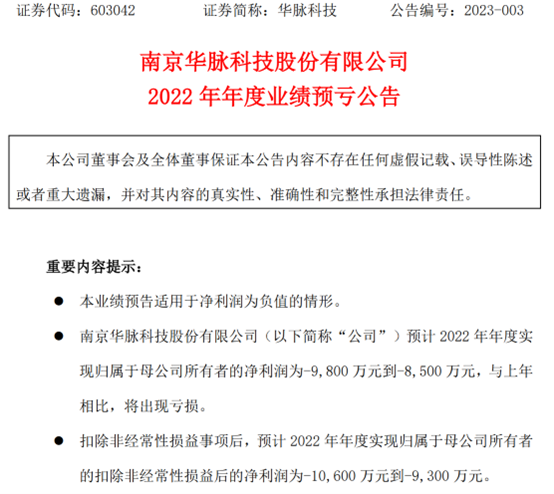 证券代码：603042　　证券简称：华脉科技　　公告编号：2023-003

南京华脉科技股份有限公司
2022 年年度业绩预亏公告

本公司董事会及全体董事保证本公告内容不存在任何虚假记载、误导性陈述或者重大遗漏，并对其内容的真实性、准确性和完整性承担法律责任。

重要内容提示：

● 本业绩预告适用于净利润为负值的情形。

● 南京华脉科技股份有限公司（以下简称“公司”）预计 2022 年年度实现归属于母公司所有者的净利润为-9,800 万元到-8,500 万元，与上年相比，将出现亏损。

● 扣除非经常性损益事项后，预计 2022 年年度实现归属于母公司所有者的扣除非经常性损益后的净利润为-10,600 万元到-9,300 万元。